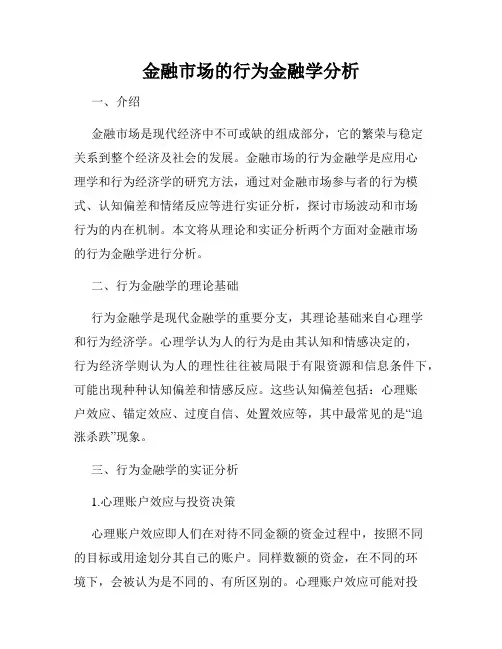 金融市场的行为金融学分析

一、介绍

金融市场是现代经济中不可或缺的组成部分，它的繁荣与稳定关系到整个经济及社会的发展。金融市场的行为金融学是应用心理学和行为经济学的研究方法，通过对金融市场参与者的行为模式、认知偏差和情绪反应等进行实证分析，探讨市场波动和市场行为的内在机制。本文将从理论和实证分析两个方面对金融市场的行为金融学进行分析。

二、行为金融学的理论基础

行为金融学是现代金融学的重要分支，其理论基础来自心理学和行为经济学。心理学认为人的行为是由其认知和情感决定的，行为经济学则认为人的理性往往被局限于有限资源和信息条件下，可能出现种种认知偏差和情感反应。这些认知偏差包括：心理账户效应、锚定效应、过度自信、处置效应等，其中最常见的是“追涨杀跌”现象。

三、行为金融学的实证分析

1.心理账户效应与投资决策

心理账户效应即人们在对待不同金额的资金过程中，按照不同的目标或用途划分其自己的账户。同样数额的资金，在不同的环境下，会被认为是不同的、有所区别的。心理账户效应可能对投